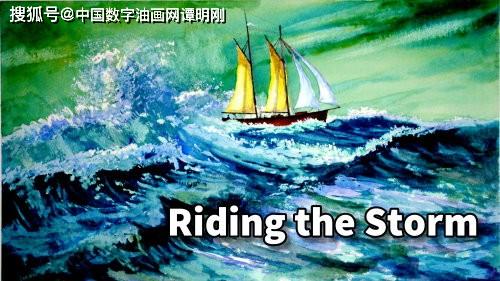 搜狐号@中国数字油画网谭明刚

Riding the Storm